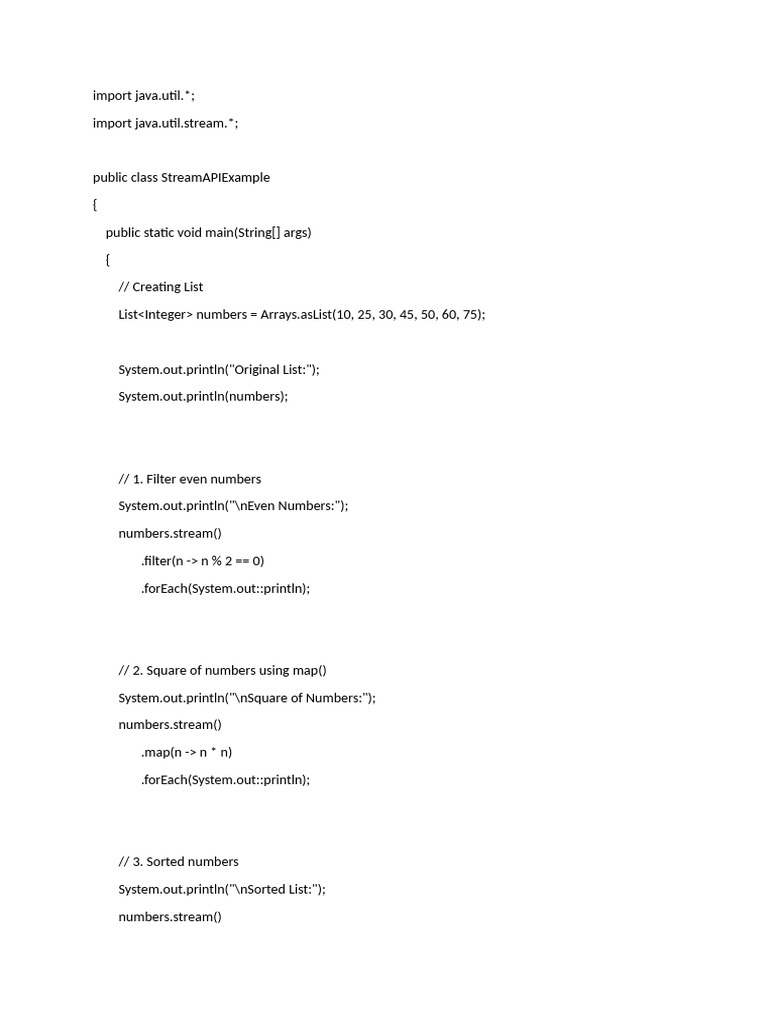 import java.util.*;

import java.util.stream.*;

public class StreamAPIExample

{

public static void main(String[] args)

{

// Creating List

List<Integer> numbers = Arrays.asList(10, 25, 30, 45, 50, 60, 75);

System.out.println("Original List:");

System.out.println(numbers);

// 1. Filter even numbers

System.out.println("\nEven Numbers:");

numbers.stream()

.filter(n -> n % 2 == 0)

.forEach(System.out::println);

// 2. Square of numbers using map()

System.out.println("\nSquare of Numbers:");

numbers.stream()

.map(n -> n * n)

.forEach(System.out::println);

// 3. Sorted numbers

System.out.println("\nSorted List:");

numbers.stream()